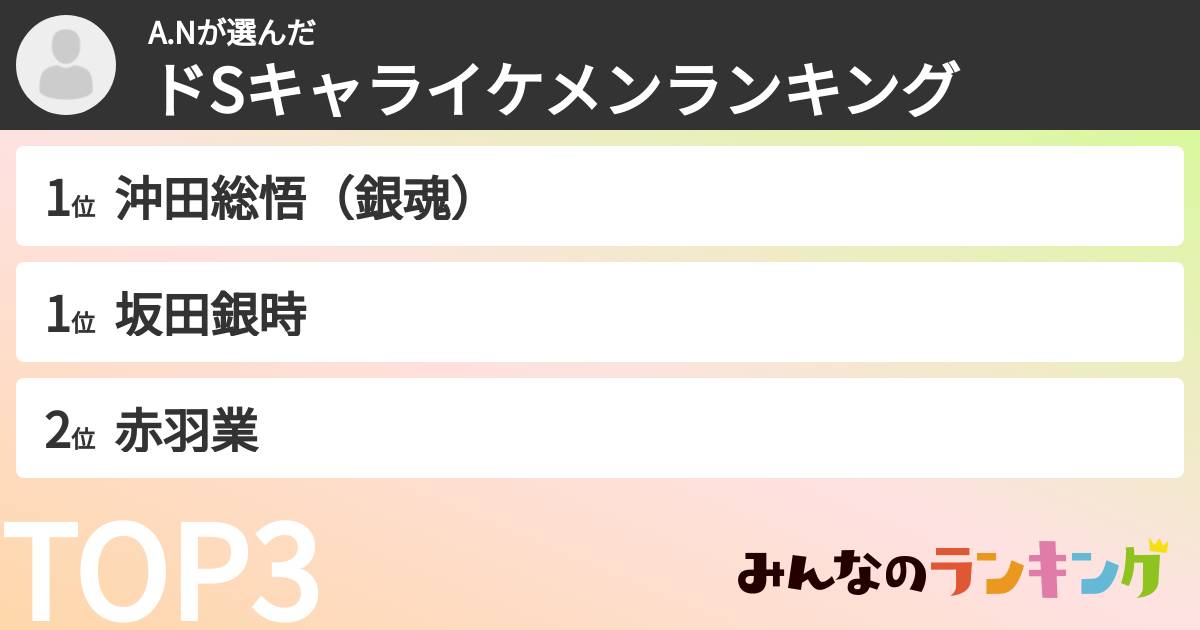 A.Nが選んだ
ドSキャライケメンランキング

1位 沖田総悟（銀魂）

1位 坂田銀時

2位 赤羽業

TOP3

みんなのランキング